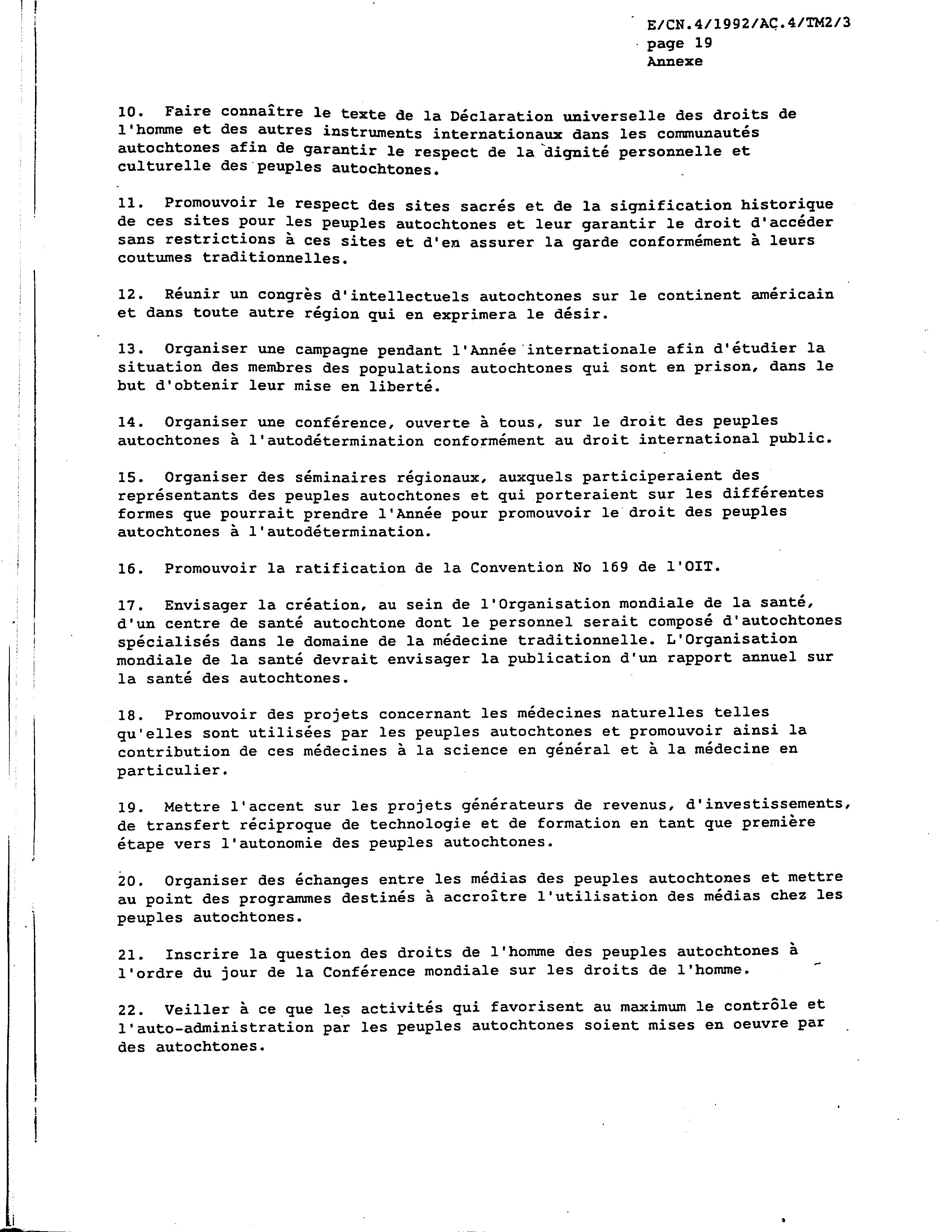 E/CN.4/1992/AC.4/TM2/3
page 19
Annexe

10. Faire connaître le texte de la Déclaration universelle des droits de l'homme et des autres instruments internationaux dans les communautés autochtones afin de garantir le respect de la dignité personnelle et culturelle des peuples autochtones.

11. Promouvoir le respect des sites sacrés et de la signification historique de ces sites pour les peuples autochtones et leur garantir le droit d'accéder sans restrictions à ces sites et d'en assurer la garde conformément à leurs coutumes traditionnelles.

12. Réunir un congrès d'intellectuels autochtones sur le continent américain et dans toute autre région qui en exprimera le désir.

13. Organiser une campagne pendant l'Année internationale afin d'étudier la situation des membres des populations autochtones qui sont en prison, dans le but d'obtenir leur mise en liberté.

14. Organiser une conférence, ouverte à tous, sur le droit des peuples autochtones à l'autodétermination conformément au droit international public.

15. Organiser des séminaires régionaux, auxquels participeraient des représentants des peuples autochtones et qui porteraient sur les différentes formes que pourrait prendre l'Année pour promouvoir le droit des peuples autochtones à l'autodétermination.

16. Promouvoir la ratification de la Convention No 169 de l'OIT.

17. Envisager la création, au sein de l'Organisation mondiale de la santé, d'un centre de santé autochtone dont le personnel serait composé d'autochtones spécialisés dans le domaine de la médecine traditionnelle. L'Organisation mondiale de la santé devrait envisager la publication d'un rapport annuel sur la santé des autochtones.

18. Promouvoir des projets concernant les médecines naturelles telles qu'elles sont utilisées par les peuples autochtones et promouvoir ainsi la contribution de ces médecines à la science en général et à la médecine en particulier.

19. Mettre l'accent sur les projets générateurs de revenus, d'investissements, de transfert réciproque de technologie et de formation en tant que première étape vers l'autonomie des peuples autochtones.

20. Organiser des échanges entre les médias des peuples autochtones et mettre au point des programmes destinés à accroître l'utilisation des médias chez les peuples autochtones.

21. Inscrire la question des droits de l'homme des peuples autochtones à l'ordre du jour de la Conférence mondiale sur les droits de l'homme.

22. Veiller à ce que les activités qui favorisent au maximum le contrôle et l'auto-administration par les peuples autochtones soient mises en oeuvre par des autochtones.